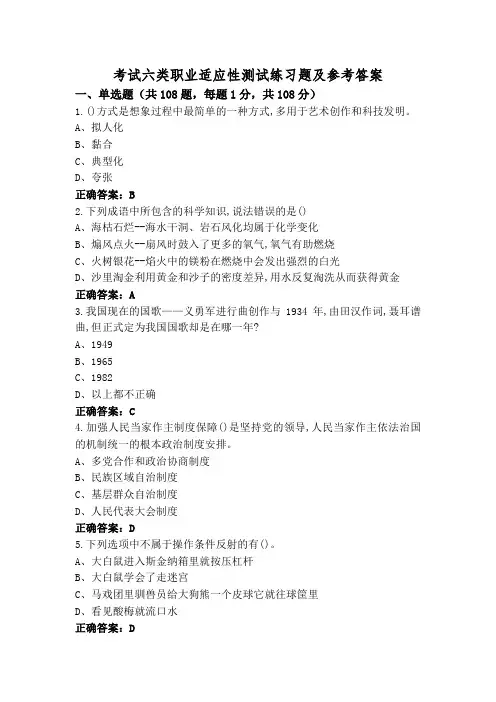 考试六类职业适应性测试练习题及参考答案

一、单选题（共108题，每题1分，共108分）

1.()方式是想象过程中最简单的一种方式,多用于艺术创作和科技发明。

A、拟人化

B、黏合

C、典型化

D、夸张

正确答案：B

2.下列成语中所包含的科学知识,说法错误的是()

A、海枯石烂--海水干涸、岩石风化均属于化学变化

B、煽风点火--扇风时鼓入了更多的氧气,氧气有助燃烧

C、火树银花--焰火中的镁粉在燃烧中会发出强烈的白光

D、沙里淘金利用黄金和沙子的密度差异,用水反复淘洗从而获得黄金

正确答案：A

3.我国现在的国歌——义勇军进行曲创作与 1934 年,由田汉作词,聂耳谱曲,但正式定为我国国歌却是在哪一年?

A、1949

B、1965

C、1982

D、以上都不正确

正确答案：C

4.加强人民当家作主制度保障()是坚持党的领导,人民当家作主依法治国的机制统一的根本政治制度安排。

A、多党合作和政治协商制度

B、民族区域自治制度

C、基层群众自治制度

D、人民代表大会制度

正确答案：D

5.下列选项中不属于操作条件反射的有()。

A、大白鼠进入斯金纳箱里就按压杠杆

B、大白鼠学会了走迷宫

C、马戏团里驯兽员给大狗熊一个皮球它就往球筐里

D、看见酸梅就流口水

正确答案：D